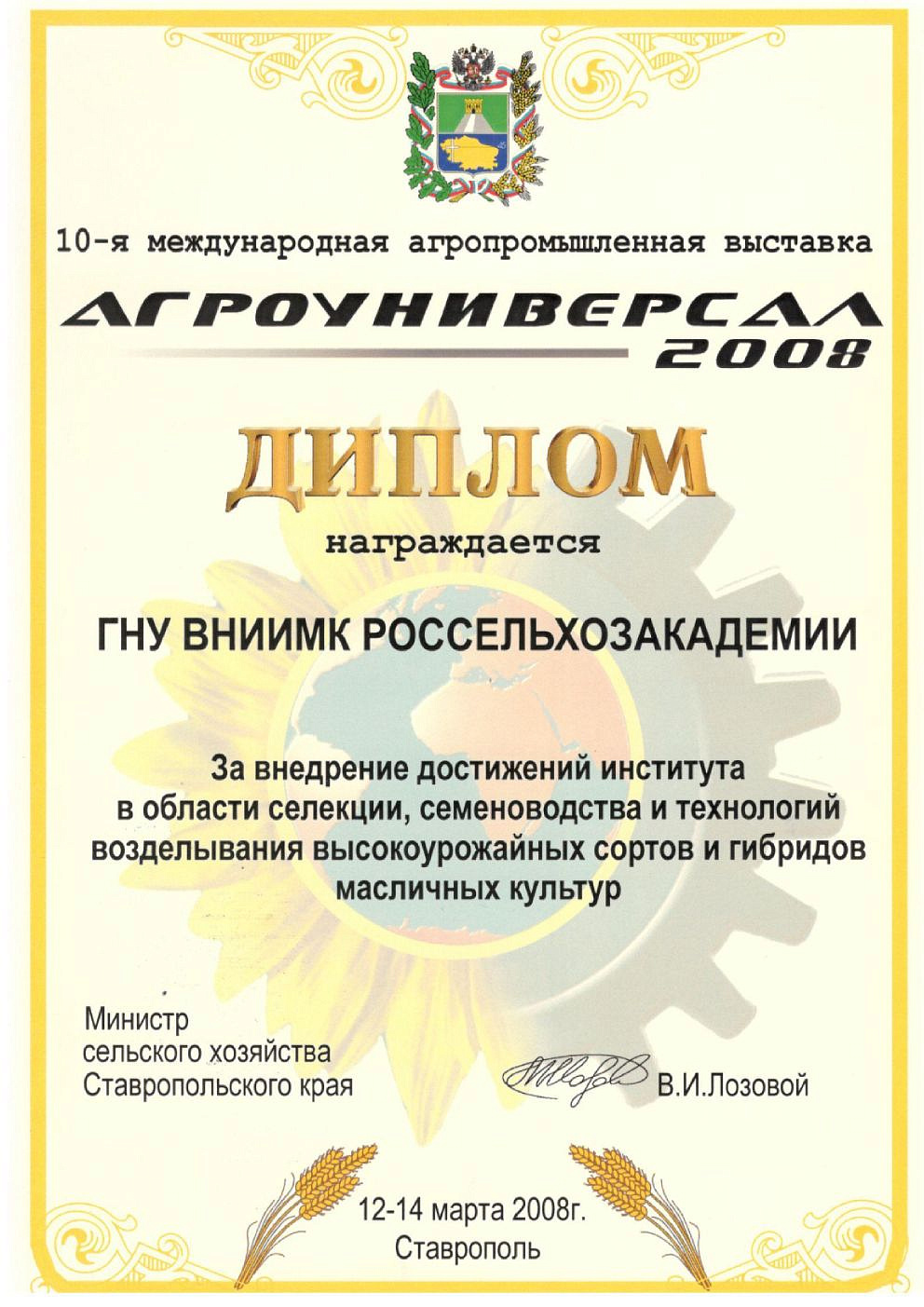 10-я международная агропромышленная выставка

АГРОУНИВЕРСАЛ
2008

ДИПЛОМ

награждается

ГНУ ВНИИМК РОССЕЛЬХОЗАКАДЕМИИ

За внедрение достижений института в области селекции, семеноводства и технологий возделывания высокоурожайных сортов и гибридов масличных культур

Министр
сельского хозяйства
Ставропольского края

В.И.Лозовой

12-14 марта 2008г.
Ставрополь